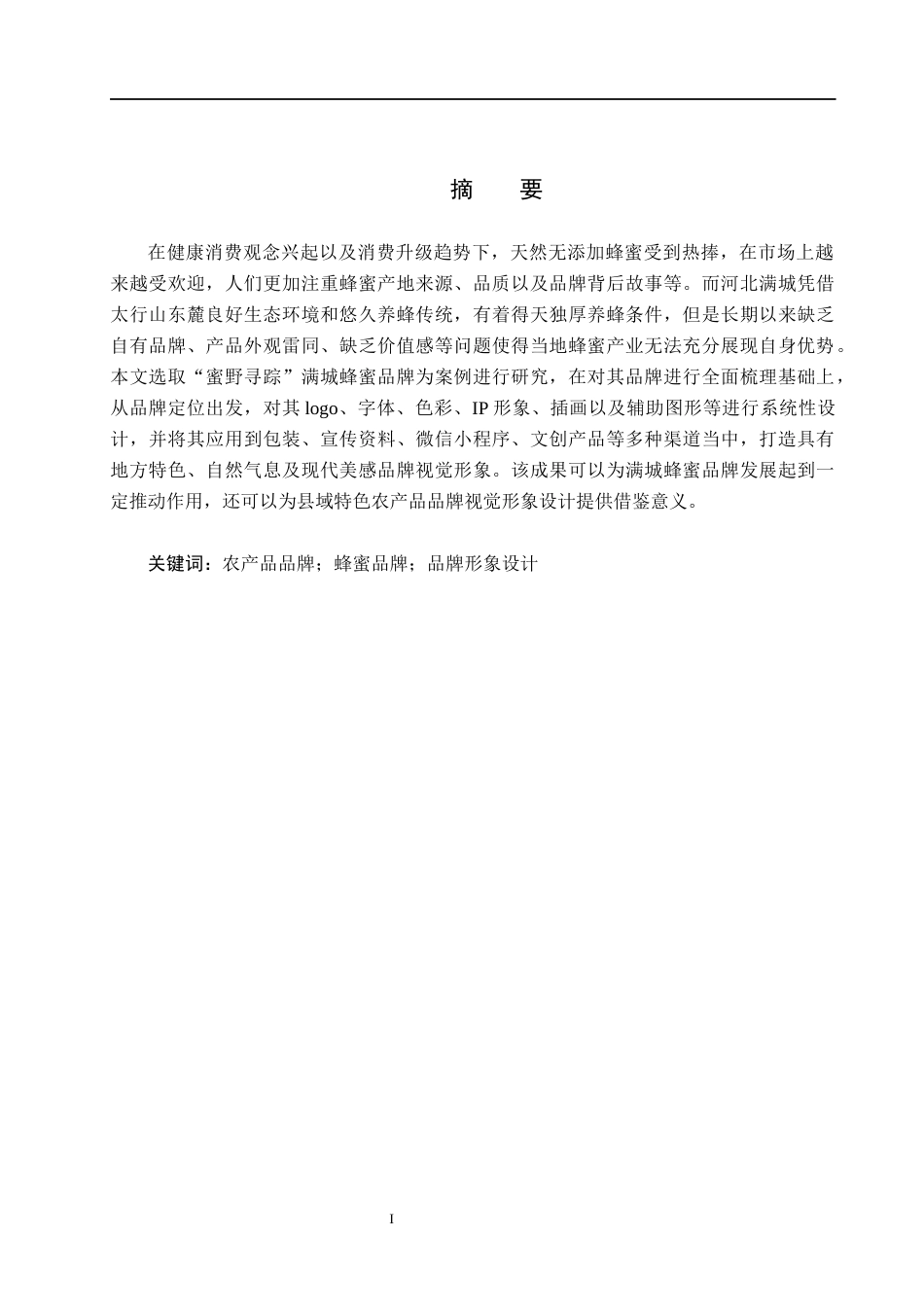 摘 要

在健康消费观念兴起以及消费升级趋势下，天然无添加蜂蜜受到热捧，在市场上越来越受欢迎，人们更加注重蜂蜜产地来源、品质以及品牌背后故事等。而河北满城凭借太行山东麓良好生态环境和悠久养蜂传统，有着得天独厚养蜂条件，但是长期以来缺乏自有品牌、产品外观雷同、缺乏价值感等问题使得当地蜂蜜产业无法充分展现自身优势。本文选取“蜜野寻踪”满城蜂蜜品牌为案例进行研究，在对其品牌进行全面梳理基础上，从品牌定位出发，对其logo、字体、色彩、IP形象、插画以及辅助图形等进行系统性设计，并将其应用到包装、宣传资料、微信小程序、文创产品等多种渠道当中，打造具有地方特色、自然气息及现代美感品牌视觉形象。该成果可以为满城蜂蜜品牌发展起到一定推动作用，还可以为县域特色农产品品牌视觉形象设计提供借鉴意义。

关键词：农产品品牌；蜂蜜品牌；品牌形象设计

I